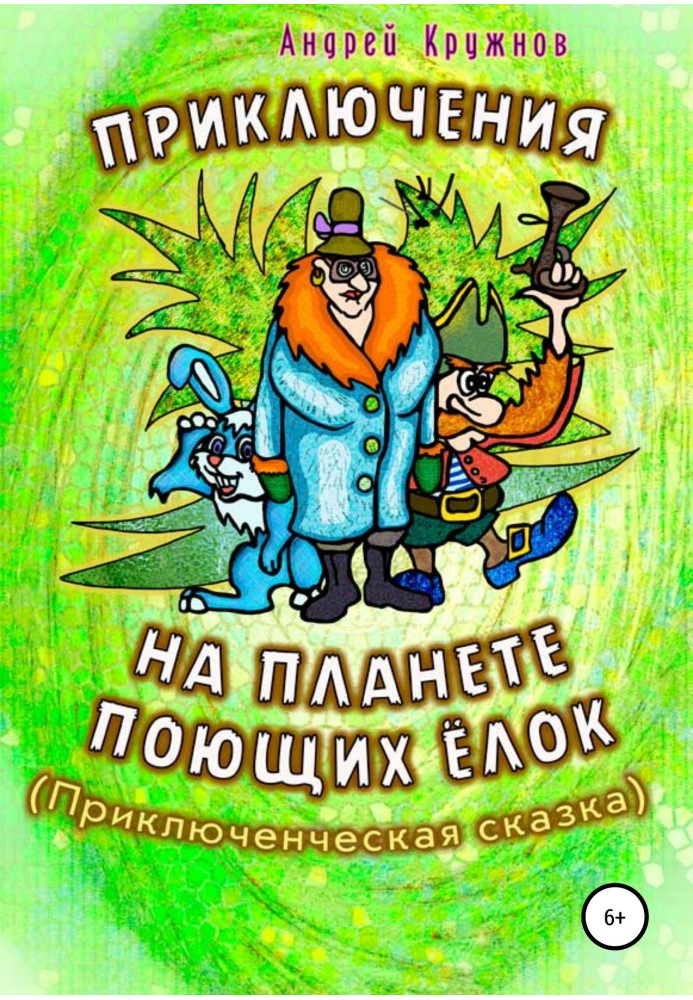 Андрей Кружнов

ПРИКЛЮЧЕНИЯ

НА ПЛАНЕТЕ ПОЮЩИХ ЁЛОК

(Приключенческая сказка)

6+